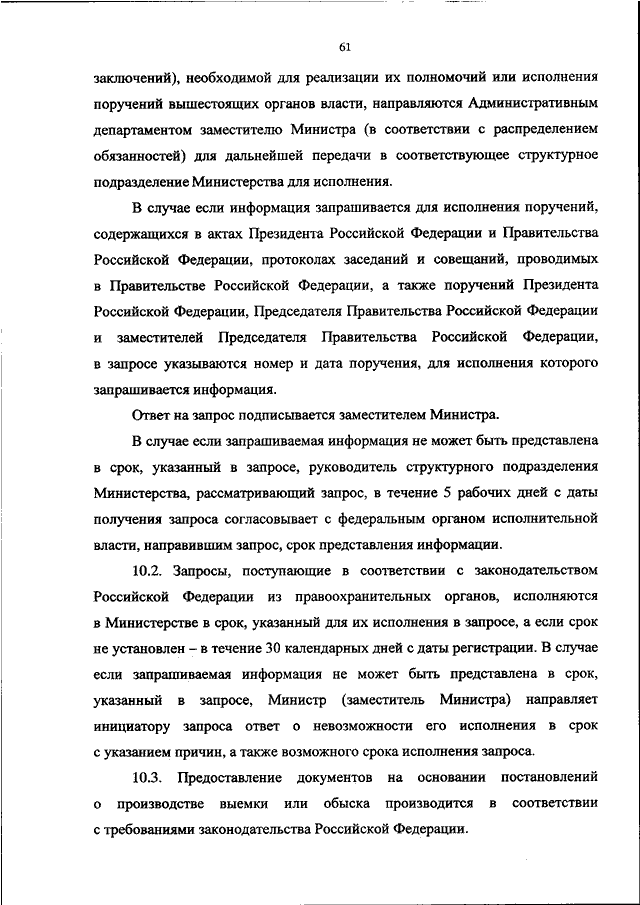 61

заключений), необходимой для реализации их полномочий или исполнения поручений вышестоящих органов власти, направляются Административным департаментом заместителю Министра (в соответствии с распределением обязанностей) для дальнейшей передачи в соответствующее структурное подразделение Министерства для исполнения.

В случае если информация запрашивается для исполнения поручений, содержащихся в актах Президента Российской Федерации и Правительства Российской Федерации, протоколах заседаний и совещаний, проводимых в Правительстве Российской Федерации, а также поручений Президента Российской Федерации, Председателя Правительства Российской Федерации и заместителей Председателя Правительства Российской Федерации, в запросе указываются номер и дата поручения, для исполнения которого запрашивается информация.

Ответ на запрос подписывается заместителем Министра.

В случае если запрашиваемая информация не может быть представлена в срок, указанный в запросе, руководитель структурного подразделения Министерства, рассматривающий запрос, в течение 5 рабочих дней с даты получения запроса согласовывает с федеральным органом исполнительной власти, направившим запрос, срок представления информации.

10.2. Запросы, поступающие в соответствии с законодательством Российской Федерации из правоохранительных органов, исполняются в Министерстве в срок, указанный для их исполнения в запросе, а если срок не установлен – в течение 30 календарных дней с даты регистрации. В случае если запрашиваемая информация не может быть представлена в срок, указанный в запросе, Министр (заместитель Министра) направляет инициатору запроса ответ о невозможности его исполнения в срок с указанием причин, а также возможного срока исполнения запроса.

10.3. Предоставление документов на основании постановлений о производстве выемки или обыска производится в соответствии с требованиями законодательства Российской Федерации.